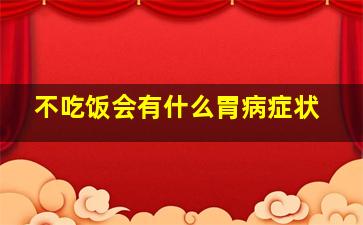 不吃饭会有什么胃病症状